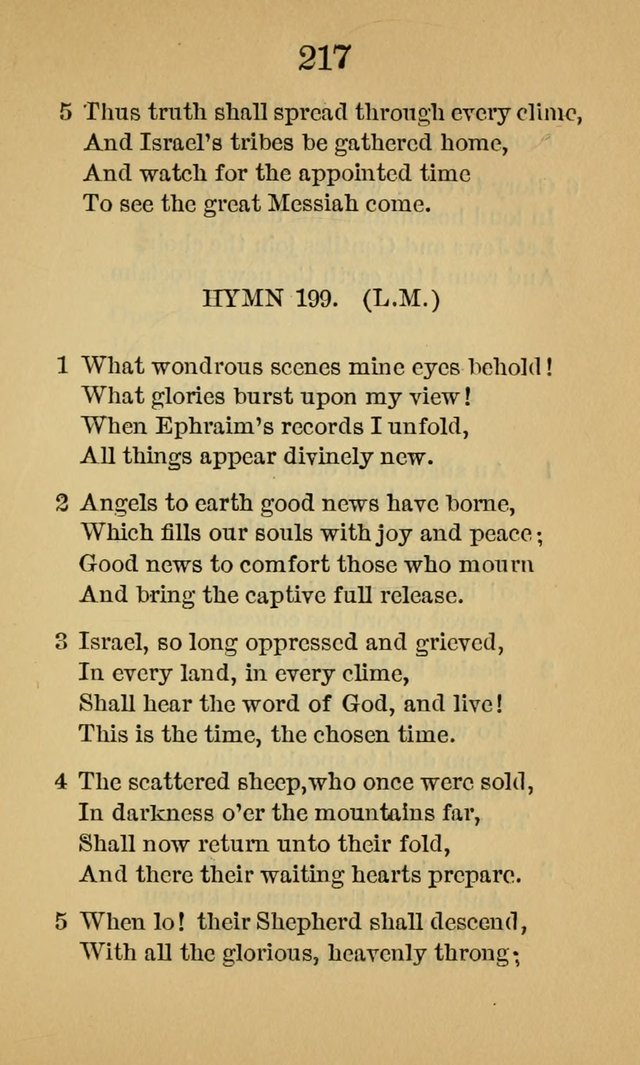 217

5 Thus truth shall spread through every clime,
And Israel's tribes be gathered home,
And watch for the appointed time
To see the great Messiah come.

HYMN 199. (L.M.)

1 What wondrous scenes mine eyes behold!
What glories burst upon my view!
When Ephraim's records I unfold,
All things appear divinely new.

2 Angels to earth good news have borne,
Which fills our souls with joy and peace;
Good news to comfort those who mourn
And bring the captive full release.

3 Israel, so long oppressed and grieved,
In every land, in every clime,
Shall hear the word of God, and live!
This is the time, the chosen time.

4 The scattered sheep, who once were sold,
In darkness o'er the mountains far,
Shall now return unto their fold,
And there their waiting hearts prepare.

5 When lo! their Shepherd shall descend,
With all the glorious, heavenly throng;